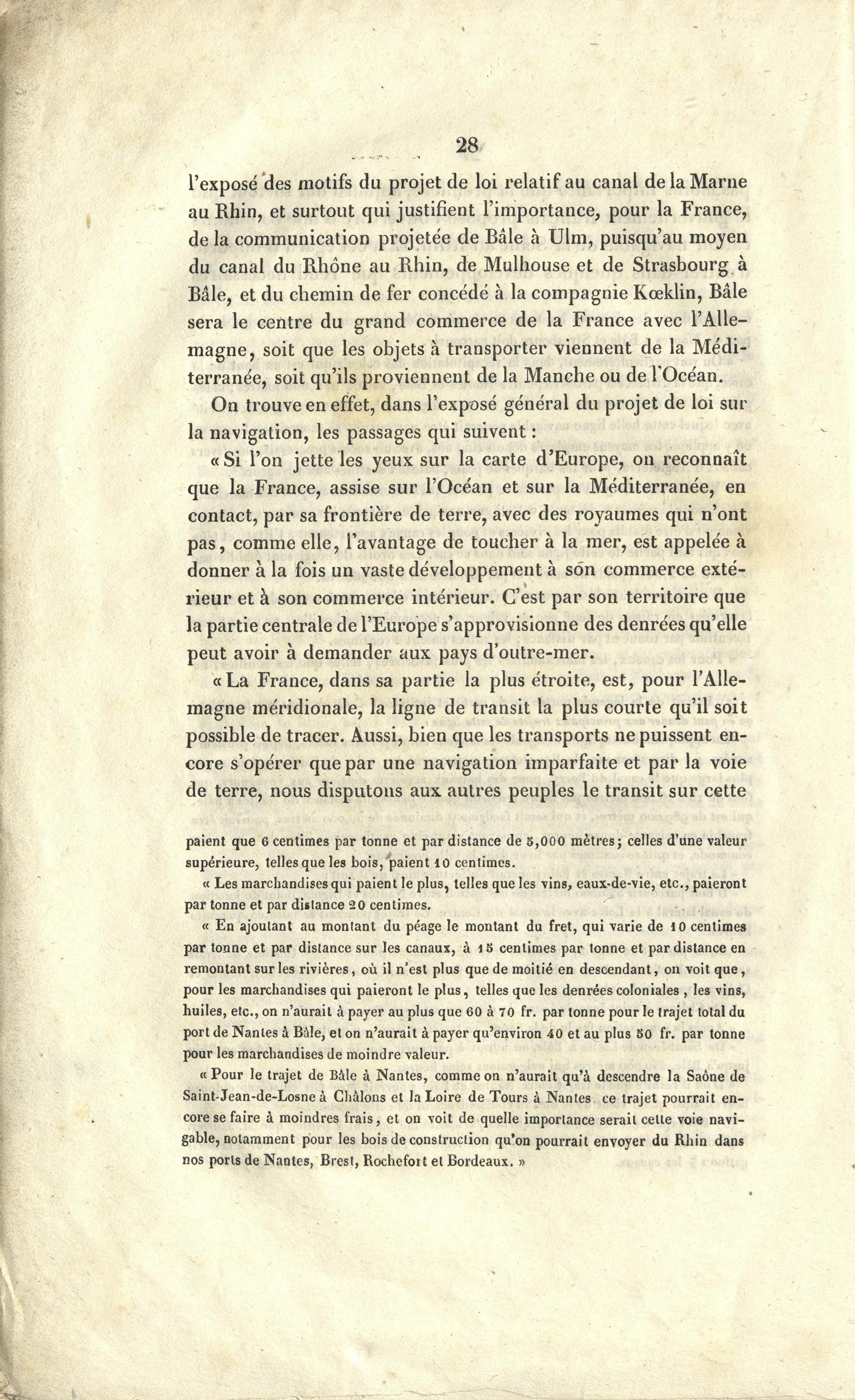 28

l'exposé des motifs du projet de loi relatif au canal de la Marne au Rhin, et surtout qui justifient l'importance, pour la France, de la communication projetée de Bâle à Ulm, puisqu'au moyen du canal du Rhône au Rhin, de Mulhouse et de Strasbourg à Bâle, et du chemin de fer concédé à la compagnie Kœklin, Bâle sera le centre du grand commerce de la France avec l'Allemagne, soit que les objets à transporter viennent de la Méditerranée, soit qu'ils proviennent de la Manche ou de l'Océan.

On trouve en effet, dans l'exposé général du projet de loi sur la navigation, les passages qui suivent :

« Si l'on jette les yeux sur la carte d'Europe, on reconnaît que la France, assise sur l'Océan et sur la Méditerranée, en contact, par sa frontière de terre, avec des royaumes qui n'ont pas, comme elle, l'avantage de toucher à la mer, est appelée à donner à la fois un vaste développement à son commerce extérieur et à son commerce intérieur. C'est par son territoire que la partie centrale de l'Europe s'approvisionne des denrées qu'elle peut avoir à demander aux pays d'outre-mer.

« La France, dans sa partie la plus étroite, est, pour l'Allemagne méridionale, la ligne de transit la plus courte qu'il soit possible de tracer. Aussi, bien que les transports ne puissent encore s'opérer que par une navigation imparfaite et par la voie de terre, nous disputons aux autres peuples le transit sur cette

paient que 6 centimes par tonne et par distance de 5,000 mètres; celles d'une valeur supérieure, telles que les bois, paient 10 centimes.

« Les marchandises qui paient le plus, telles que les vins, eaux-de-vie, etc., paieront par tonne et par distance 20 centimes.

« En ajoutant au montant du péage le montant du fret, qui varie de 10 centimes par tonne et par distance sur les canaux, à 15 centimes par tonne et par distance en remontant sur les rivières, où il n'est plus que de moitié en descendant, on voit que, pour les marchandises qui paieront le plus, telles que les denrées coloniales, les vins, huiles, etc., on n'aurait à payer au plus que 60 à 70 fr. par tonne pour le trajet total du port de Nantes à Bâle, et on n'aurait à payer qu'environ 40 et au plus 50 fr. par tonne pour les marchandises de moindre valeur.

« Pour le trajet de Bâle à Nantes, comme on n'aurait qu'à descendre la Saône de Saint-Jean-de-Losne à Châlons et la Loire de Tours à Nantes, ce trajet pourrait encore se faire à moindres frais, et on voit de quelle importance serait cette voie navigable, notamment pour les bois de construction qu'on pourrait envoyer du Rhin dans nos ports de Nantes, Brest, Rochefort et Bordeaux. »